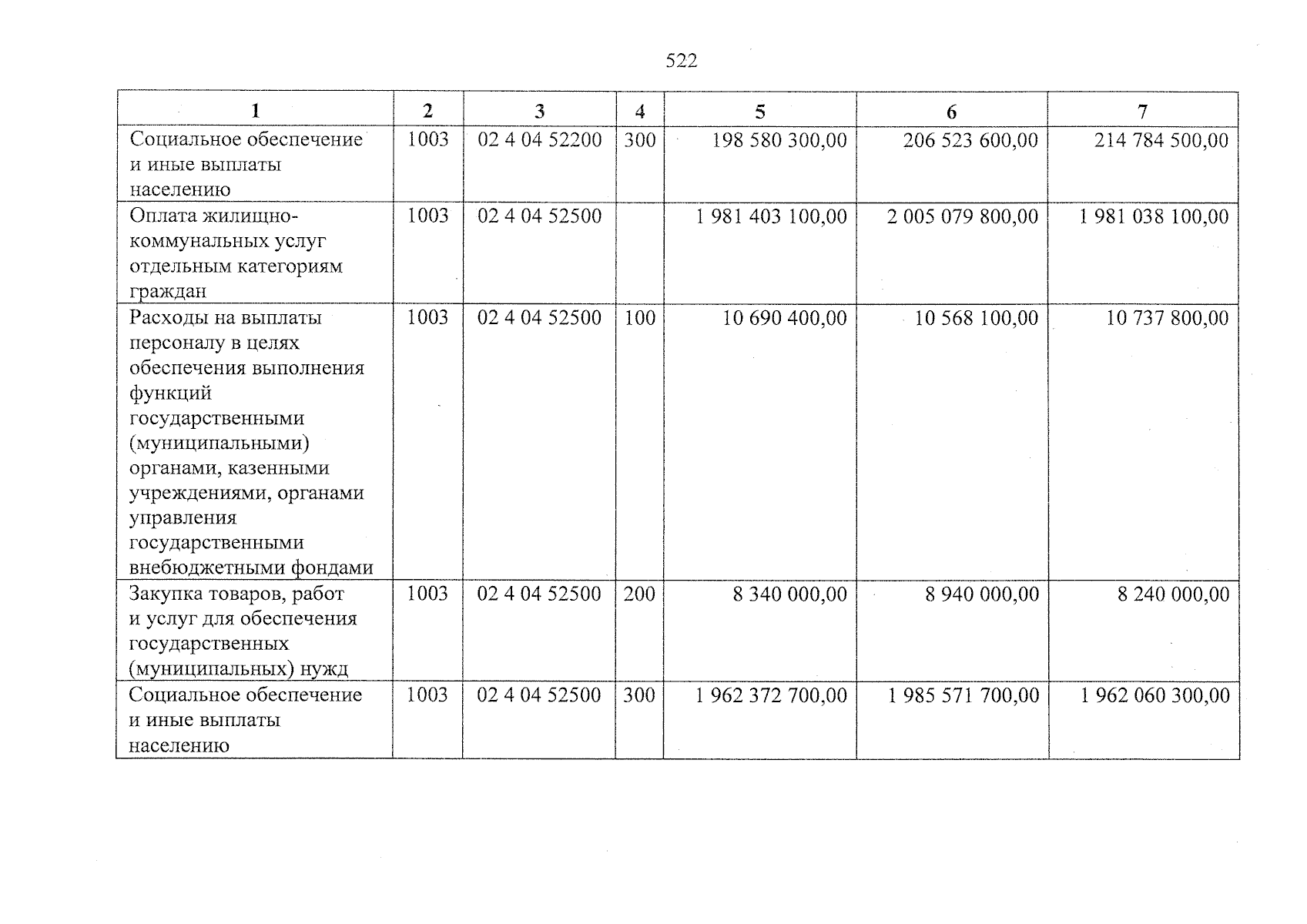 522

| 1 | 2 | 3 | 4 | 5 | 6 | 7 |
|---|---|---|---|---|---|---|
| Социальное обеспечение и иные выплаты населению | 1003 | 02 4 04 52200 | 300 | 198 580 300,00 | 206 523 600,00 | 214 784 500,00 |
| Оплата жилищно-коммунальных услуг отдельным категориям граждан | 1003 | 02 4 04 52500 |  | 1 981 403 100,00 | 2 005 079 800,00 | 1 981 038 100,00 |
| Расходы на выплаты персоналу в целях обеспечения выполнения функций государственными (муниципальными) органами, казенными учреждениями, органами управления государственными внебюджетными фондами | 1003 | 02 4 04 52500 | 100 | 10 690 400,00 | 10 568 100,00 | 10 737 800,00 |
| Закупка товаров, работ и услуг для обеспечения государственных (муниципальных) нужд | 1003 | 02 4 04 52500 | 200 | 8 340 000,00 | 8 940 000,00 | 8 240 000,00 |
| Социальное обеспечение и иные выплаты населению | 1003 | 02 4 04 52500 | 300 | 1 962 372 700,00 | 1 985 571 700,00 | 1 962 060 300,00 |